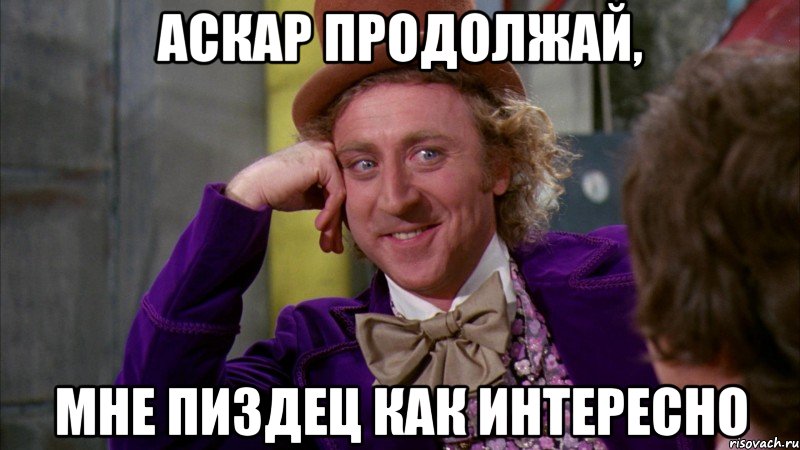 АСКАР ПРОДОЛЖАЙ,

МНЕ ПИЗДЕЦ КАК ИНТЕРЕСНО

risovach.ru